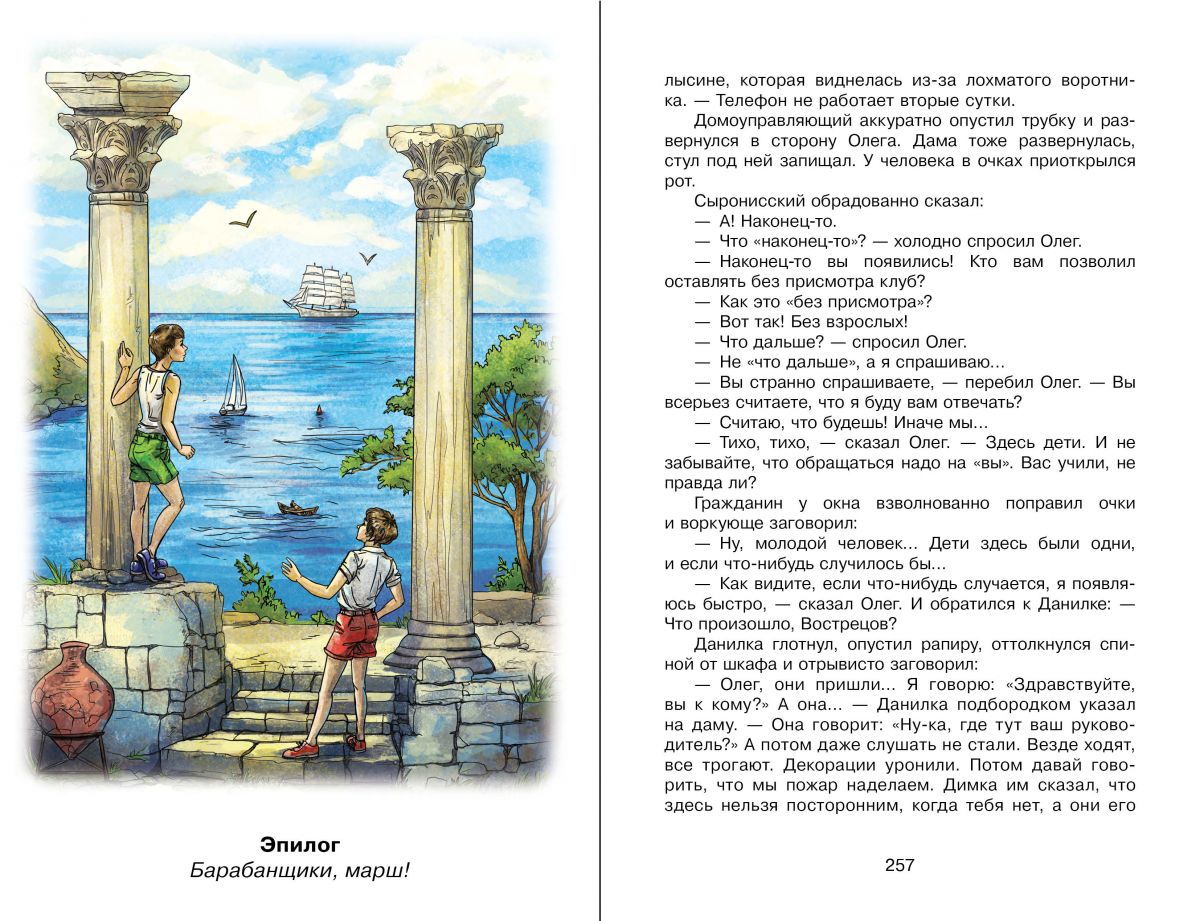 Эпилог
Барабанщики, марш!

лысине, которая виднелась из-за лохматого воротника. — Телефон не работает вторые сутки.

Домоуправляющий аккуратно опустил трубку и развернулся в сторону Олега. Дама тоже развернулась, стул под ней запищал. У человека в очках приоткрылся рот.

Сыронисский обрадованно сказал:

— А! Наконец-то.

— Что «наконец-то»? — холодно спросил Олег.

— Наконец-то вы появились! Кто вам позволил оставлять без присмотра клуб?

— Как это «без присмотра»?

— Вот так! Без взрослых!

— Что дальше? — спросил Олег.

— Не «что дальше», а я спрашиваю...

— Вы странно спрашиваете, — перебил Олег. — Вы всерьез считаете, что я буду вам отвечать?

— Считаю, что будешь! Иначе мы...

— Тихо, тихо, — сказал Олег. — Здесь дети. И не забывайте, что обращаться надо на «вы». Вас учили, не правда ли?

Гражданин у окна взволнованно поправил очки и воркующе заговорил:

— Ну, молодой человек... Дети здесь были одни, и если что-нибудь случилось бы...

— Как видите, если что-нибудь случается, я появляюсь быстро, — сказал Олег. И обратился к Данилке: — Что произошло, Вострецов?

Данилка глотнул, опустил рапиру, оттолкнулся спиной от шкафа и отрывисто заговорил:

— Олег, они пришли... Я говорю: «Здравствуйте, вы к кому?» А она... — Данилка подбородком указал на даму. — Она говорит: «Ну-ка, где тут ваш руководитель?» А потом даже слушать не стали. Везде ходят, все трогают. Декорации уронили. Потом давай говорить, что мы пожар наделаем. Димка им сказал, что здесь нельзя посторонним, когда тебя нет, а они его

257